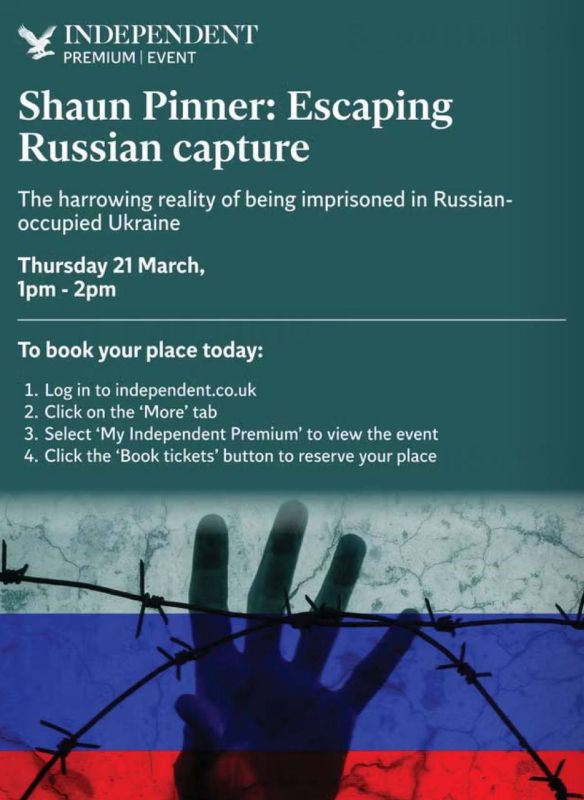 INDEPENDENT
PREMIUM | EVENT

Shaun Pinner: Escaping Russian capture

The harrowing reality of being imprisoned in Russian-occupied Ukraine

Thursday 21 March,
1pm - 2pm

To book your place today:

1. Log in to independent.co.uk
2. Click on the 'More' tab
3. Select 'My Independent Premium' to view the event
4. Click the 'Book tickets' button to reserve your place